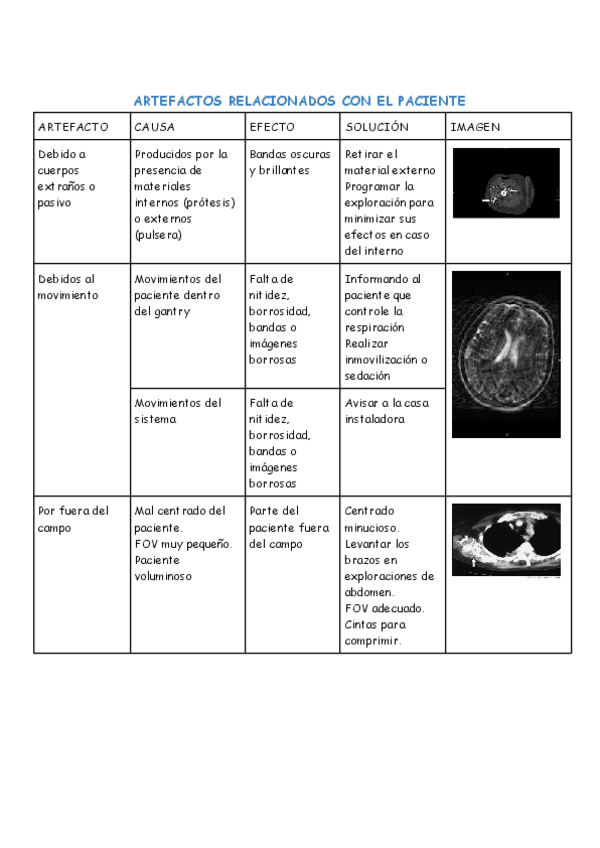 ARTEFACTOS RELACIONADOS CON EL PACIENTE

| ARTEFACTO | CAUSA | EFECTO | SOLUCIÓN | IMAGEN |
|---|---|---|---|---|
| Debido a cuerpos extraños o pasivo | Producidos por la presencia de materiales internos (prótesis) o externos (pulsera) | Bandas oscuras y brillantes | Retirar el material externo Programar la exploración para minimizar sus efectos en caso del interno | |
| Debidos al movimiento | Movimientos del paciente dentro del gantry | Falta de nitidez, borrosidad, bandas o imágenes borrosas | Informando al paciente que controle la respiración Realizar inmovilización o sedación | |
| | Movimientos del sistema | Falta de nitidez, borrosidad, bandas o imágenes borrosas | Avisar a la casa instaladora | |
| Por fuera del campo | Mal centrado del paciente. FOV muy pequeño. Paciente voluminoso | Parte del paciente fuera del campo | Centrado minucioso. Levantar los brazos en exploraciones de abdomen. FOV adecuado. Cintas para comprimir. | |